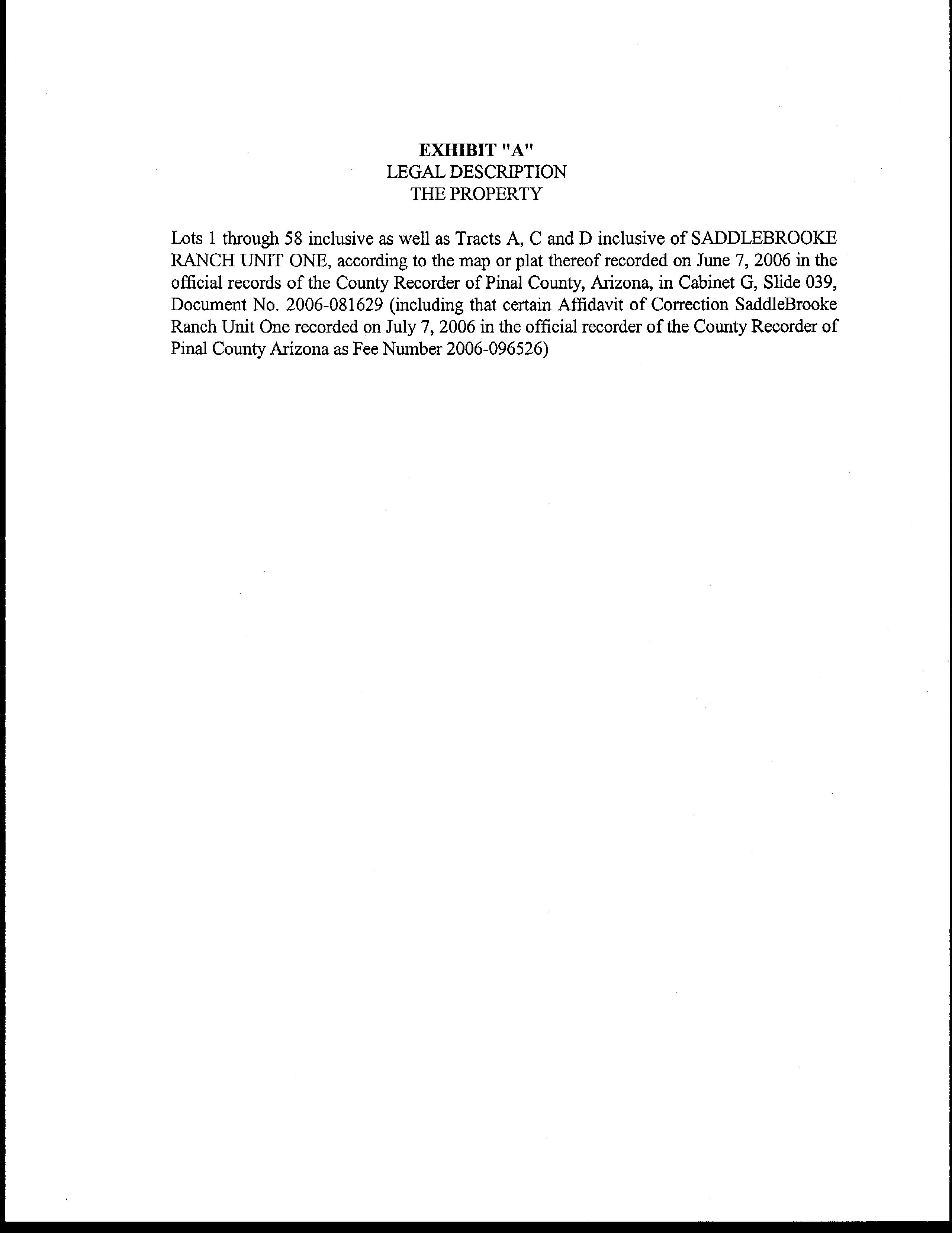 EXHIBIT "A"
LEGAL DESCRIPTION
THE PROPERTY

Lots 1 through 58 inclusive as well as Tracts A, C and D inclusive of SADDLEBROOKE RANCH UNIT ONE, according to the map or plat thereof recorded on June 7, 2006 in the official records of the County Recorder of Pinal County, Arizona, in Cabinet G, Slide 039, Document No. 2006-081629 (including that certain Affidavit of Correction SaddleBrooke Ranch Unit One recorded on July 7, 2006 in the official recorder of the County Recorder of Pinal County Arizona as Fee Number 2006-096526)